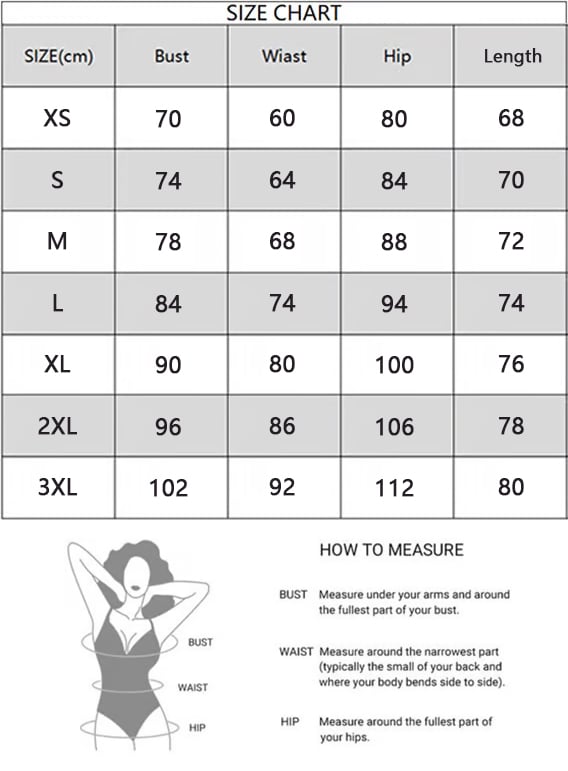 SIZE CHART

| SIZE(cm) | Bust | Wiast | Hip | Length |
|---|---|---|---|---|
| XS | 70 | 60 | 80 | 68 |
| S | 74 | 64 | 84 | 70 |
| M | 78 | 68 | 88 | 72 |
| L | 84 | 74 | 94 | 74 |
| XL | 90 | 80 | 100 | 76 |
| 2XL | 96 | 86 | 106 | 78 |
| 3XL | 102 | 92 | 112 | 80 |

BUST

WAIST

HIP

HOW TO MEASURE

BUST Measure under your arms and around the fullest part of your bust.

WAIST Measure around the narrowest part (typically the small of your back and where your body bends side to side).

HIP Measure around the fullest part of your hips.